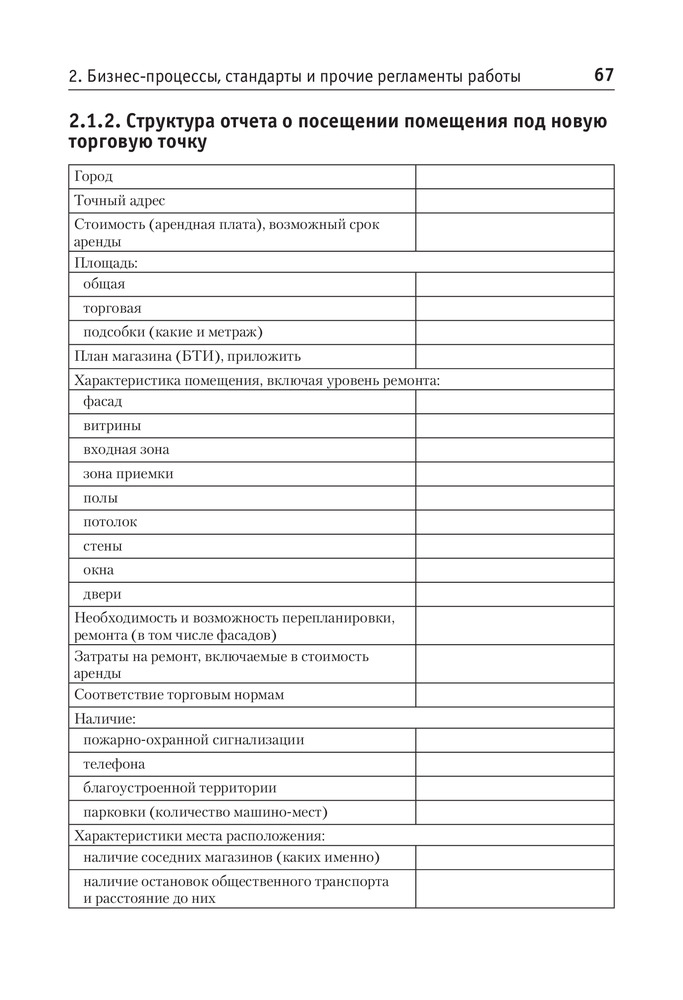 2. Бизнес-процессы, стандарты и прочие регламенты работы 67

2.1.2. Структура отчета о посещении помещения под новую торговую точку

| | |
|---|---|
| Город | |
| Точный адрес | |
| Стоимость (арендная плата), возможный срок аренды | |
| Площадь: | |
| общая | |
| торговая | |
| подсобки (какие и метраж) | |
| План магазина (БТИ), приложить | |
| Характеристика помещения, включая уровень ремонта: | |
| фасад | |
| витрины | |
| входная зона | |
| зона приемки | |
| полы | |
| потолок | |
| стены | |
| окна | |
| двери | |
| Необходимость и возможность перепланировки, ремонта (в том числе фасадов) | |
| Затраты на ремонт, включаемые в стоимость аренды | |
| Соответствие торговым нормам | |
| Наличие: | |
| пожарно-охранной сигнализации | |
| телефона | |
| благоустроенной территории | |
| парковки (количество машино-мест) | |
| Характеристики места расположения: | |
| наличие соседних магазинов (каких именно) | |
| наличие остановок общественного транспорта и расстояние до них | |